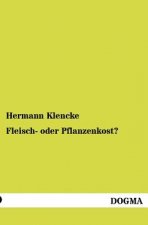 Hermann Klencke

Fleisch- oder Pflanzenkost?

DOGMA